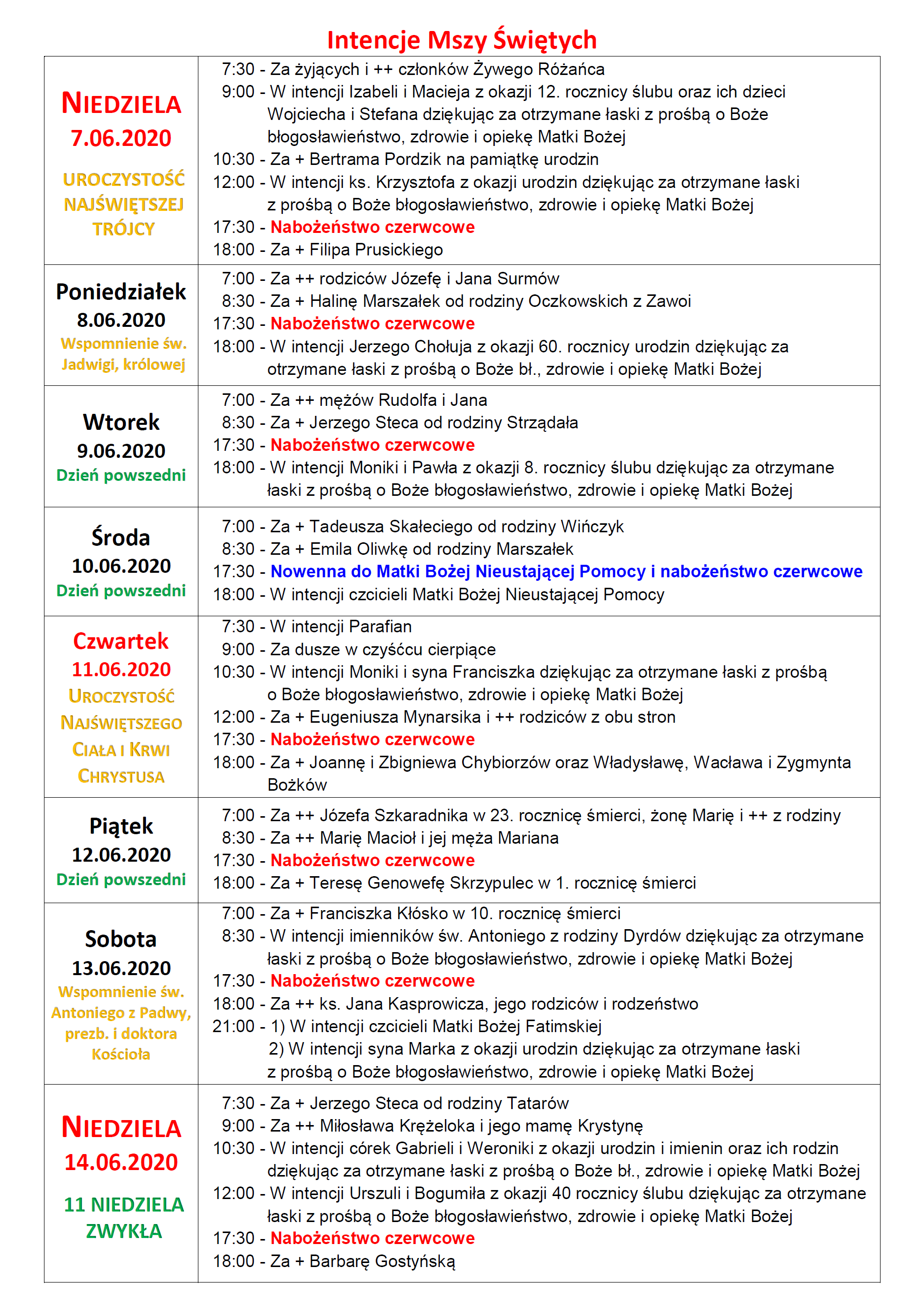 Intencje Mszy Świętych

| | |
|---|---|
| NIEDZIELA 7.06.2020 UROCZYSTOŚĆ NAJŚWIĘTSZEJ TRÓJCY | 7:30 - Za żyjących i ++ członków Żywego Różańca<br>9:00 - W intencji Izabeli i Macieja z okazji 12. rocznicy ślubu oraz ich dzieci Wojciecha i Stefana dziękując za otrzymane łaski z prośbą o Boże błogosławieństwo, zdrowie i opiekę Matki Bożej<br>10:30 - Za + Bertrama Pordzik na pamiątkę urodzin<br>12:00 - W intencji ks. Krzysztofa z okazji urodzin dziękując za otrzymane łaski z prośbą o Boże błogosławieństwo, zdrowie i opiekę Matki Bożej<br>17:30 - Nabożeństwo czerwcowe<br>18:00 - Za + Filipa Prusickiego |
| Poniedziałek 8.06.2020 Wspomnienie św. Jadwigi, królowej | 7:00 - Za ++ rodziców Józefę i Jana Surmów<br>8:30 - Za + Halinę Marszałek od rodziny Oczkowskich z Zawoi<br>17:30 - Nabożeństwo czerwcowe<br>18:00 - W intencji Jerzego Chołuja z okazji 60. rocznicy urodzin dziękując za otrzymane łaski z prośbą o Boże bł., zdrowie i opiekę Matki Bożej |
| Wtorek 9.06.2020 Dzień powszedni | 7:00 - Za ++ mężów Rudolfa i Jana<br>8:30 - Za + Jerzego Steca od rodziny Strządała<br>17:30 - Nabożeństwo czerwcowe<br>18:00 - W intencji Moniki i Pawła z okazji 8. rocznicy ślubu dziękując za otrzymane łaski z prośbą o Boże błogosławieństwo, zdrowie i opiekę Matki Bożej |
| Środa 10.06.2020 Dzień powszedni | 7:00 - Za + Tadeusza Skałeciego od rodziny Wińczyk<br>8:30 - Za + Emila Oliwkę od rodziny Marszałek<br>17:30 - Nowenna do Matki Bożej Nieustającej Pomocy i nabożeństwo czerwcowe<br>18:00 - W intencji czcicieli Matki Bożej Nieustającej Pomocy |
| Czwartek 11.06.2020 UROCZYSTOŚĆ NAJŚWIĘTSZEGO CIAŁA I KRWI CHRYSTUSA | 7:30 - W intencji Parafian<br>9:00 - Za dusze w czyśćcu cierpiące<br>10:30 - W intencji Moniki i syna Franciszka dziękując za otrzymane łaski z prośbą o Boże błogosławieństwo, zdrowie i opiekę Matki Bożej<br>12:00 - Za + Eugeniusza Mynarsika i ++ rodziców z obu stron<br>17:30 - Nabożeństwo czerwcowe<br>18:00 - Za + Joannę i Zbigniewa Chybiorzów oraz Władysławę, Wacława i Zygmynta Bożków |
| Piątek 12.06.2020 Dzień powszedni | 7:00 - Za ++ Józefa Szkaradnika w 23. rocznicę śmierci, żonę Marię i ++ z rodziny<br>8:30 - Za ++ Marię Macioł i jej męża Mariana<br>17:30 - Nabożeństwo czerwcowe<br>18:00 - Za + Teresę Genowefę Skrzypulec w 1. rocznicę śmierci |
| Sobota 13.06.2020 Wspomnienie św. Antoniego z Padwy, prezb. i doktora Kościoła | 7:00 - Za + Franciszka Kłósko w 10. rocznicę śmierci<br>8:30 - W intencji imienników św. Antoniego z rodziny Dyrdów dziękując za otrzymane łaski z prośbą o Boże błogosławieństwo, zdrowie i opiekę Matki Bożej<br>17:30 - Nabożeństwo czerwcowe<br>18:00 - Za ++ ks. Jana Kasprowicza, jego rodziców i rodzeństwo<br>21:00 - 1) W intencji czcicieli Matki Bożej Fatimskiej<br>2) W intencji syna Marka z okazji urodzin dziękując za otrzymane łaski z prośbą o Boże błogosławieństwo, zdrowie i opiekę Matki Bożej |
| NIEDZIELA 14.06.2020 11 NIEDZIELA ZWYKŁA | 7:30 - Za + Jerzego Steca od rodziny Tatarów<br>9:00 - Za ++ Miłosława Krężeloka i jego mamę Krystynę<br>10:30 - W intencji córek Gabrieli i Weroniki z okazji urodzin i imienin oraz ich rodzin dziękując za otrzymane łaski z prośbą o Boże bł., zdrowie i opiekę Matki Bożej<br>12:00 - W intencji Urszuli i Bogumiła z okazji 40 rocznicy ślubu dziękując za otrzymane łaski z prośbą o Boże błogosławieństwo, zdrowie i opiekę Matki Bożej<br>17:30 - Nabożeństwo czerwcowe<br>18:00 - Za + Barbarę Gostyńską |